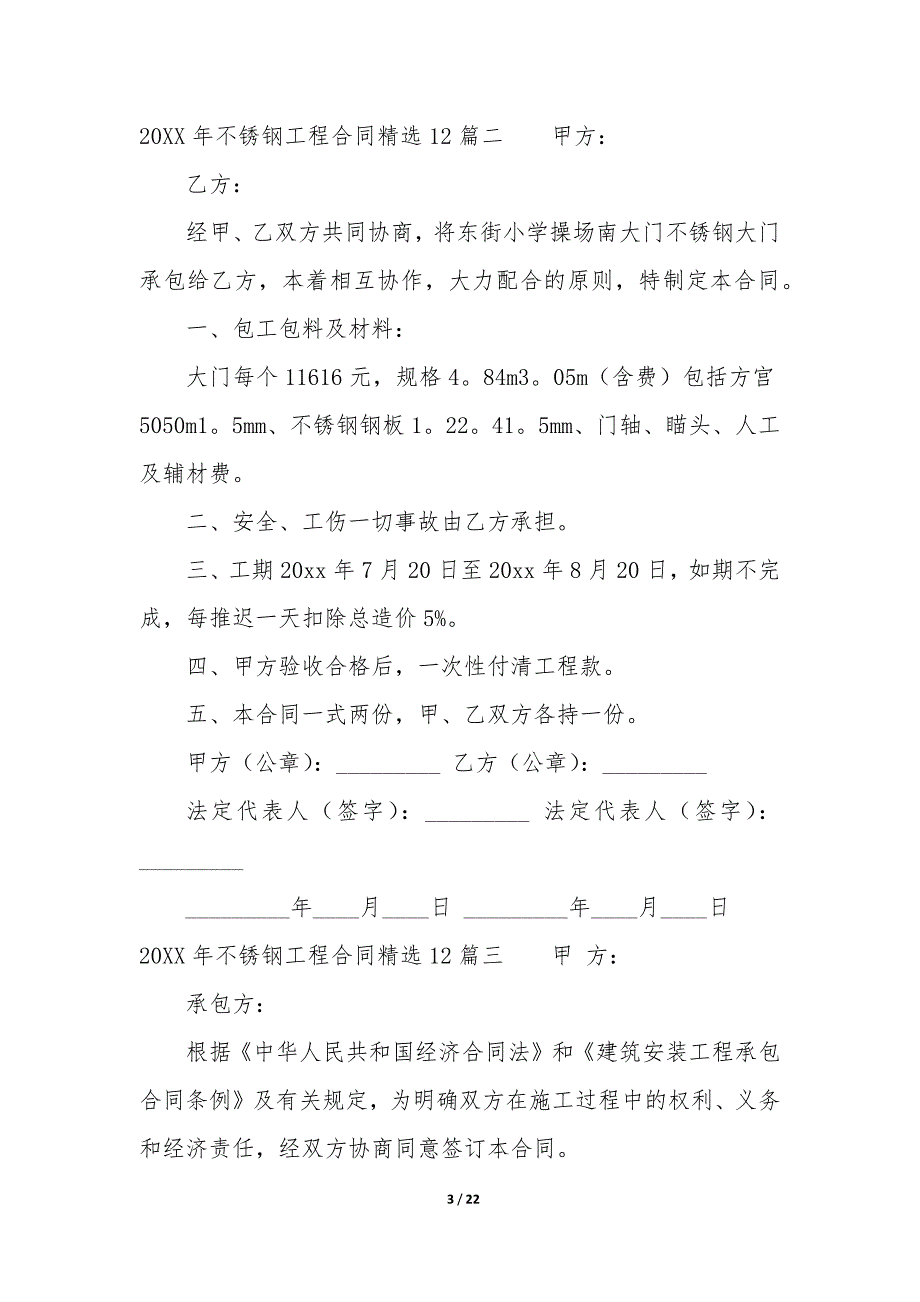 20XX 年不锈钢工程合同精选 12 篇二　　甲方：

乙方：

经甲、乙双方共同协商，将东街小学操场南大门不锈钢大门承包给乙方，本着相互协作，大力配合的原则，特制定本合同。

一、包工包料及材料：

大门每个 11616 元，规格 4。84m3。05m（含费）包括方宫 5050m1。5mm、不锈钢钢板 1。22。41。5mm、门轴、瞄头、人工及辅材费。

二、安全、工伤一切事故由乙方承担。

三、工期 20xx 年 7 月 20 日至 20xx 年 8 月 20 日，如期不完成，每推迟一天扣除总造价 5%。

四、甲方验收合格后，一次性付清工程款。

五、本合同一式两份，甲、乙双方各持一份。

甲方（公章）：_________ 乙方（公章）：_________

法定代表人（签字）：_________ 法定代表人（签字）：_________

_________年____月____日 _________年____月____日

20XX 年不锈钢工程合同精选 12 篇三　　甲 方：

承包方：

根据《中华人民共和国经济合同法》和《建筑安装工程承包合同条例》及有关规定，为明确双方在施工过程中的权利、义务和经济责任，经双方协商同意签订本合同。

3 / 22